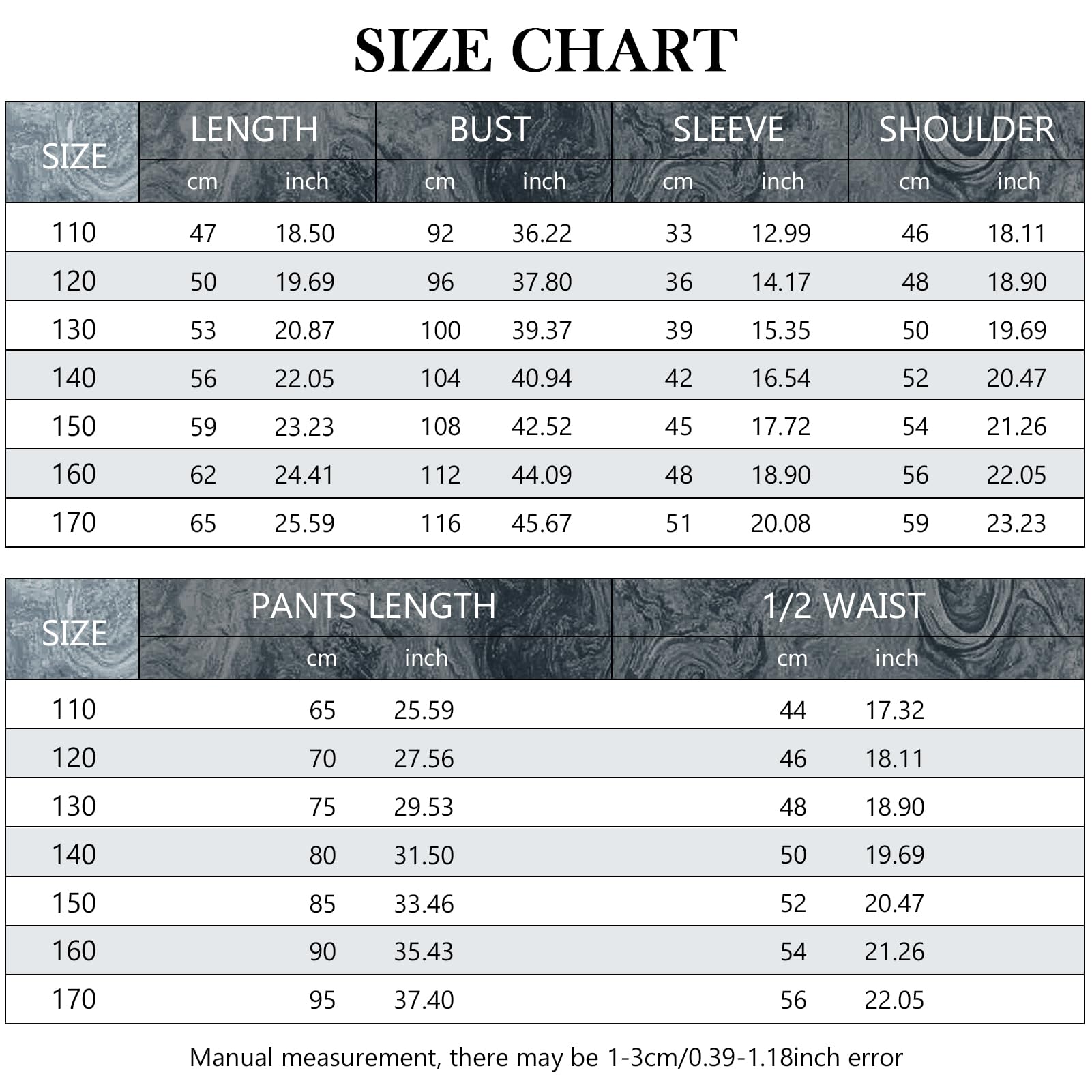 SIZE CHART

| SIZE | LENGTH cm | LENGTH inch | BUST cm | BUST inch | SLEEVE cm | SLEEVE inch | SHOULDER cm | SHOULDER inch |
|---|---|---|---|---|---|---|---|---|
| 110 | 47 | 18.50 | 92 | 36.22 | 33 | 12.99 | 46 | 18.11 |
| 120 | 50 | 19.69 | 96 | 37.80 | 36 | 14.17 | 48 | 18.90 |
| 130 | 53 | 20.87 | 100 | 39.37 | 39 | 15.35 | 50 | 19.69 |
| 140 | 56 | 22.05 | 104 | 40.94 | 42 | 16.54 | 52 | 20.47 |
| 150 | 59 | 23.23 | 108 | 42.52 | 45 | 17.72 | 54 | 21.26 |
| 160 | 62 | 24.41 | 112 | 44.09 | 48 | 18.90 | 56 | 22.05 |
| 170 | 65 | 25.59 | 116 | 45.67 | 51 | 20.08 | 59 | 23.23 |

| SIZE | PANTS LENGTH cm | PANTS LENGTH inch | 1/2 WAIST cm | 1/2 WAIST inch |
|---|---|---|---|---|
| 110 | 65 | 25.59 | 44 | 17.32 |
| 120 | 70 | 27.56 | 46 | 18.11 |
| 130 | 75 | 29.53 | 48 | 18.90 |
| 140 | 80 | 31.50 | 50 | 19.69 |
| 150 | 85 | 33.46 | 52 | 20.47 |
| 160 | 90 | 35.43 | 54 | 21.26 |
| 170 | 95 | 37.40 | 56 | 22.05 |

Manual measurement, there may be 1-3cm/0.39-1.18inch error